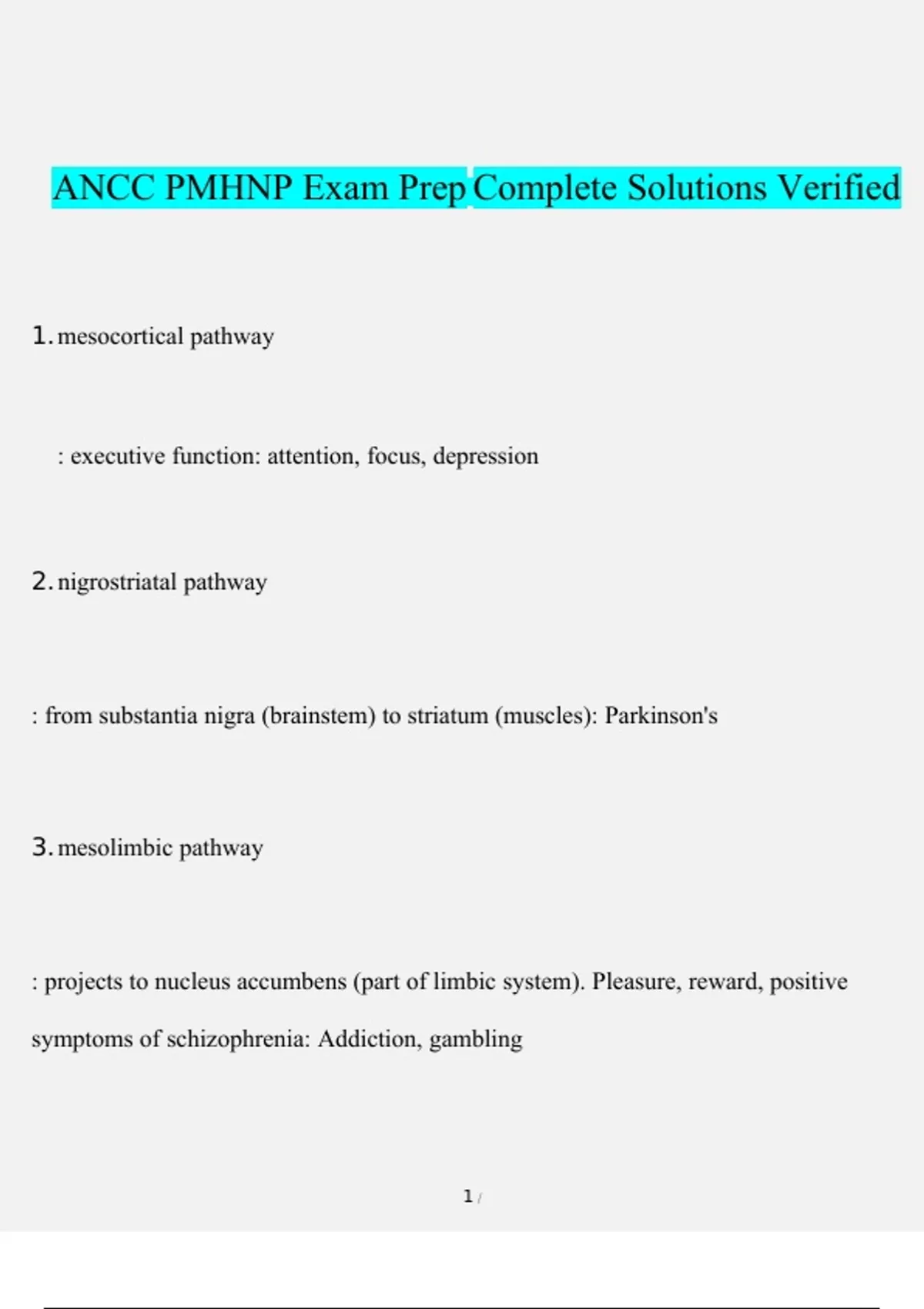 ANCC PMHNP Exam Prep Complete Solutions Verified

1. mesocortical pathway

: executive function: attention, focus, depression

2. nigrostriatal pathway

: from substantia nigra (brainstem) to striatum (muscles): Parkinson's

3. mesolimbic pathway

: projects to nucleus accumbens (part of limbic system). Pleasure, reward, positive symptoms of schizophrenia: Addiction, gambling

1 /